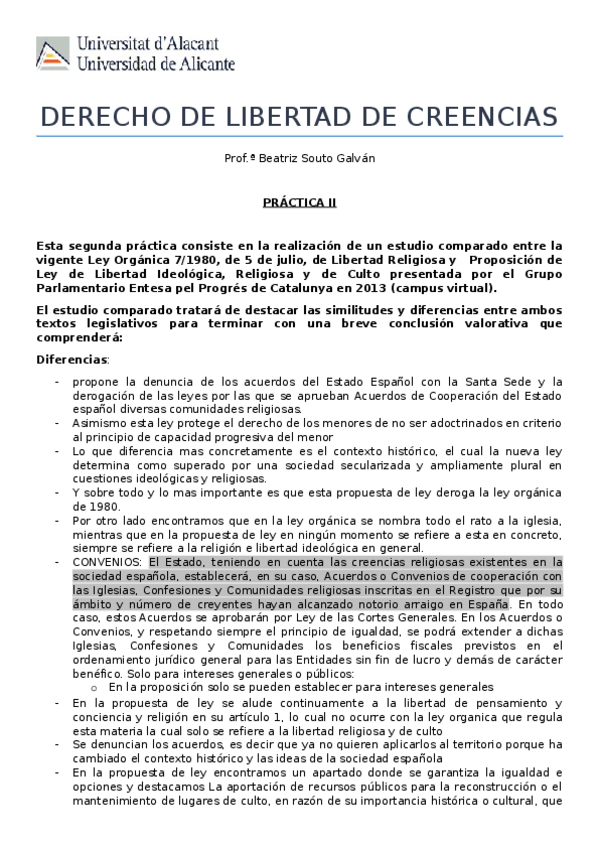 Universitat d'Alacant
Universidad de Alicante

DERECHO DE LIBERTAD DE CREENCIAS

Prof.ª Beatriz Souto Galván

PRÁCTICA II

Esta segunda práctica consiste en la realización de un estudio comparado entre la vigente Ley Orgánica 7/1980, de 5 de julio, de Libertad Religiosa y Proposición de Ley de Libertad Ideológica, Religiosa y de Culto presentada por el Grupo Parlamentario Entesa pel Progrés de Catalunya en 2013 (campus virtual).

El estudio comparado tratará de destacar las similitudes y diferencias entre ambos textos legislativos para terminar con una breve conclusión valorativa que comprenderá:

Diferencias:

- propone la denuncia de los acuerdos del Estado Español con la Santa Sede y la derogación de las leyes por las que se aprueban Acuerdos de Cooperación del Estado español diversas comunidades religiosas.
- Asimismo esta ley protege el derecho de los menores de no ser adoctrinados en criterio al principio de capacidad progresiva del menor
- Lo que diferencia mas concretamente es el contexto histórico, el cual la nueva ley determina como superado por una sociedad secularizada y ampliamente plural en cuestiones ideológicas y religiosas.
- Y sobre todo y lo mas importante es que esta propuesta de ley deroga la ley orgánica de 1980.
- Por otro lado encontramos que en la ley orgánica se nombra todo el rato a la iglesia, mientras que en la propuesta de ley en ningún momento se refiere a esta en concreto, siempre se refiere a la religión e libertad ideológica en general.
- CONVENIOS: El Estado, teniendo en cuenta las creencias religiosas existentes en la sociedad española, establecerá, en su caso, Acuerdos o Convenios de cooperación con las Iglesias, Confesiones y Comunidades religiosas inscritas en el Registro que por su ámbito y número de creyentes hayan alcanzado notorio arraigo en España. En todo caso, estos Acuerdos se aprobarán por Ley de las Cortes Generales. En los Acuerdos o Convenios, y respetando siempre el principio de igualdad, se podrá extender a dichas Iglesias, Confesiones y Comunidades los beneficios fiscales previstos en el ordenamiento jurídico general para las Entidades sin fin de lucro y demás de carácter benéfico. Solo para intereses generales o públicos:
  o En la proposición solo se pueden establecer para intereses generales
- En la propuesta de ley se alude continuamente a la libertad de pensamiento y conciencia y religión en su artículo 1, lo cual no ocurre con la ley organica que regula esta materia la cual solo se refiere a la libertad religiosa y de culto
- Se denuncian los acuerdos, es decir que ya no quieren aplicarlos al territorio porque ha cambiado el contexto histórico y las ideas de la sociedad española
- En la propuesta de ley encontramos un apartado donde se garantiza la igualdad e opciones y destacamos La aportación de recursos públicos para la reconstrucción o el mantenimiento de lugares de culto, en razón de su importancia histórica o cultural, que